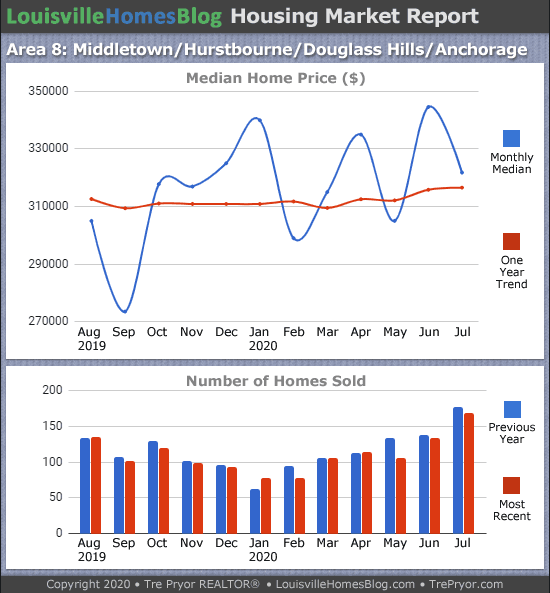 LouisvilleHomesBlog Housing Market Report

Area 8: Middletown/Hurstbourne/Douglass Hills/Anchorage

Median Home Price ($)

350000
330000
310000
290000
270000

Aug 2019 Sep Oct Nov Dec Jan 2020 Feb Mar Apr May Jun Jul

Monthly Median

One Year Trend

Number of Homes Sold

200
150
100
50
0

Aug 2019 Sep Oct Nov Dec Jan 2020 Feb Mar Apr May Jun Jul

Previous Year

Most Recent

Copyright 2020 • Tre Pryor REALTOR® • LouisvilleHomesBlog.com • TrePryor.com